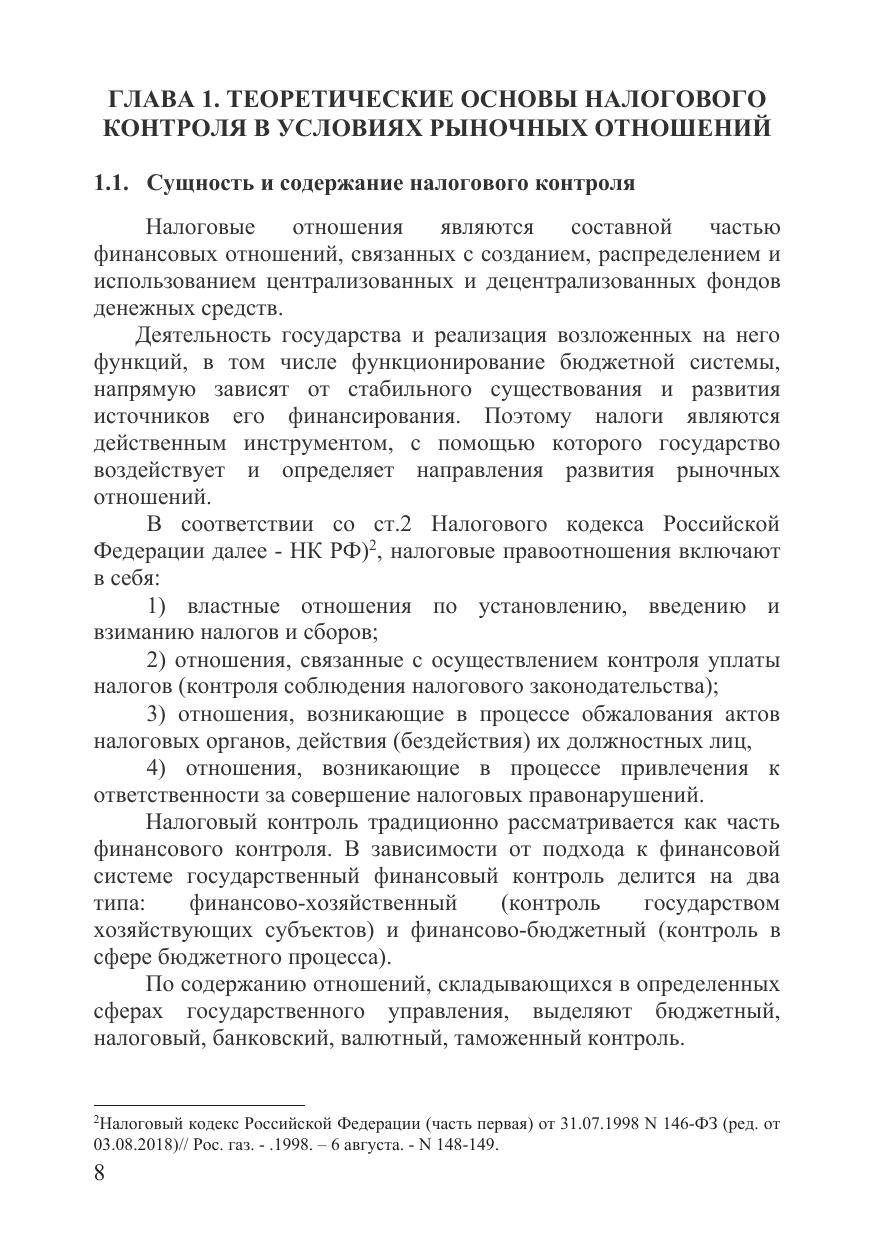 ГЛАВА 1. ТЕОРЕТИЧЕСКИЕ ОСНОВЫ НАЛОГОВОГО КОНТРОЛЯ В УСЛОВИЯХ РЫНОЧНЫХ ОТНОШЕНИЙ

1.1. Сущность и содержание налогового контроля

Налоговые отношения являются составной частью финансовых отношений, связанных с созданием, распределением и использованием централизованных и децентрализованных фондов денежных средств.

Деятельность государства и реализация возложенных на него функций, в том числе функционирование бюджетной системы, напрямую зависят от стабильного существования и развития источников его финансирования. Поэтому налоги являются действенным инструментом, с помощью которого государство воздействует и определяет направления развития рыночных отношений.

В соответствии со ст.2 Налогового кодекса Российской Федерации далее - НК РФ)$^2$, налоговые правоотношения включают в себя:

1) властные отношения по установлению, введению и взиманию налогов и сборов;

2) отношения, связанные с осуществлением контроля уплаты налогов (контроля соблюдения налогового законодательства);

3) отношения, возникающие в процессе обжалования актов налоговых органов, действия (бездействия) их должностных лиц,

4) отношения, возникающие в процессе привлечения к ответственности за совершение налоговых правонарушений.

Налоговый контроль традиционно рассматривается как часть финансового контроля. В зависимости от подхода к финансовой системе государственный финансовый контроль делится на два типа: финансово-хозяйственный (контроль государством хозяйствующих субъектов) и финансово-бюджетный (контроль в сфере бюджетного процесса).

По содержанию отношений, складывающихся в определенных сферах государственного управления, выделяют бюджетный, налоговый, банковский, валютный, таможенный контроль.

$^2$Налоговый кодекс Российской Федерации (часть первая) от 31.07.1998 N 146-ФЗ (ред. от 03.08.2018)// Рос. газ. - .1998. – 6 августа. - N 148-149.

8